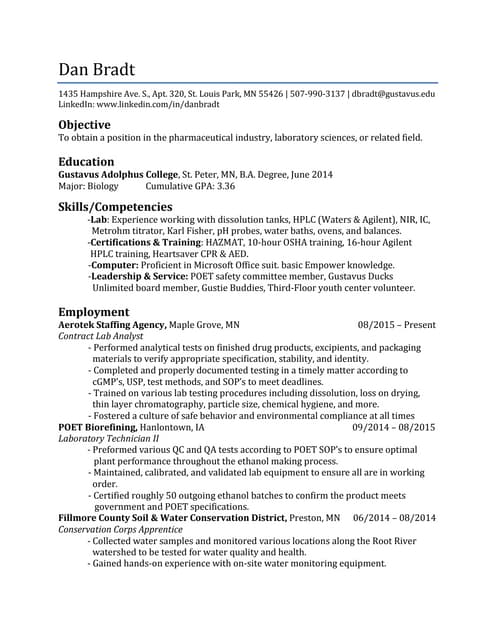 Dan Bradt

1435 Hampshire Ave. S., Apt. 320, St. Louis Park, MN 55426 | 507-990-3137 | dbradt@gustavus.edu
LinkedIn: www.linkedin.com/in/danbradt

Objective
To obtain a position in the pharmaceutical industry, laboratory sciences, or related field.

Education
Gustavus Adolphus College, St. Peter, MN, B.A. Degree, June 2014
Major: Biology Cumulative GPA: 3.36

Skills/Competencies
-Lab: Experience working with dissolution tanks, HPLC (Waters & Agilent), NIR, IC, Metrohm titrator, Karl Fisher, pH probes, water baths, ovens, and balances.
-Certifications & Training: HAZMAT, 10-hour OSHA training, 16-hour Agilent HPLC training, Heartsaver CPR & AED.
-Computer: Proficient in Microsoft Office suit. basic Empower knowledge.
-Leadership & Service: POET safety committee member, Gustavus Ducks Unlimited board member, Gustie Buddies, Third-Floor youth center volunteer.

Employment
Aerotek Staffing Agency, Maple Grove, MN 08/2015 – Present
Contract Lab Analyst
- Performed analytical tests on finished drug products, excipients, and packaging materials to verify appropriate specification, stability, and identity.
- Completed and properly documented testing in a timely matter according to cGMP's, USP, test methods, and SOP's to meet deadlines.
- Trained on various lab testing procedures including dissolution, loss on drying, thin layer chromatography, particle size, chemical hygiene, and more.
- Fostered a culture of safe behavior and environmental compliance at all times
POET Biorefining, Hanlontown, IA 09/2014 – 08/2015
Laboratory Technician II
- Preformed various QC and QA tests according to POET SOP's to ensure optimal plant performance throughout the ethanol making process.
- Maintained, calibrated, and validated lab equipment to ensure all are in working order.
- Certified roughly 50 outgoing ethanol batches to confirm the product meets government and POET specifications.
Fillmore County Soil & Water Conservation District, Preston, MN 06/2014 – 08/2014
Conservation Corps Apprentice
- Collected water samples and monitored various locations along the Root River watershed to be tested for water quality and health.
- Gained hands-on experience with on-site water monitoring equipment.